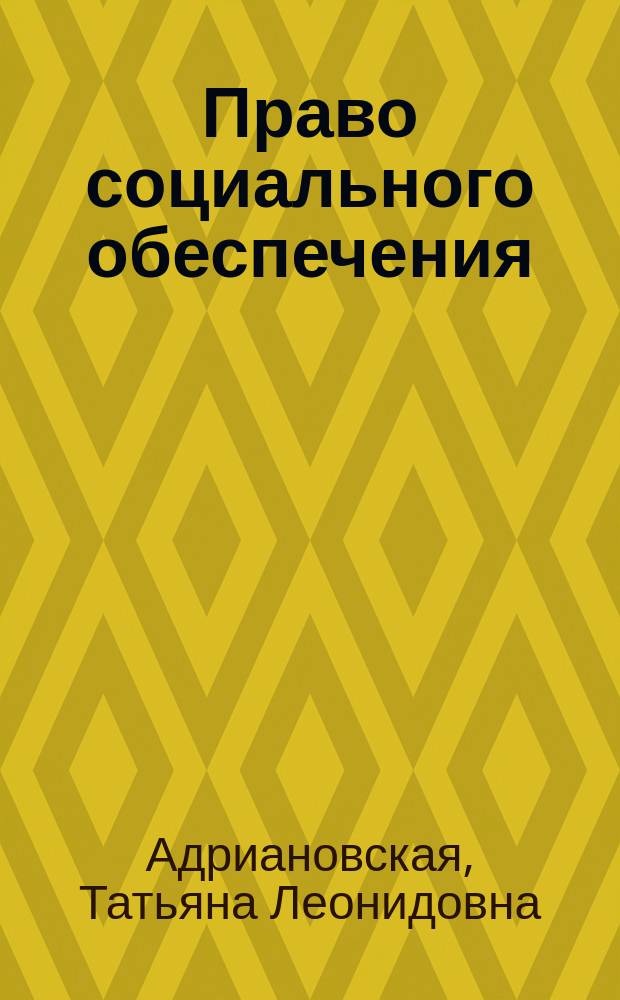 Право социального обеспечения

Адриановская, Татьяна Леонидовна